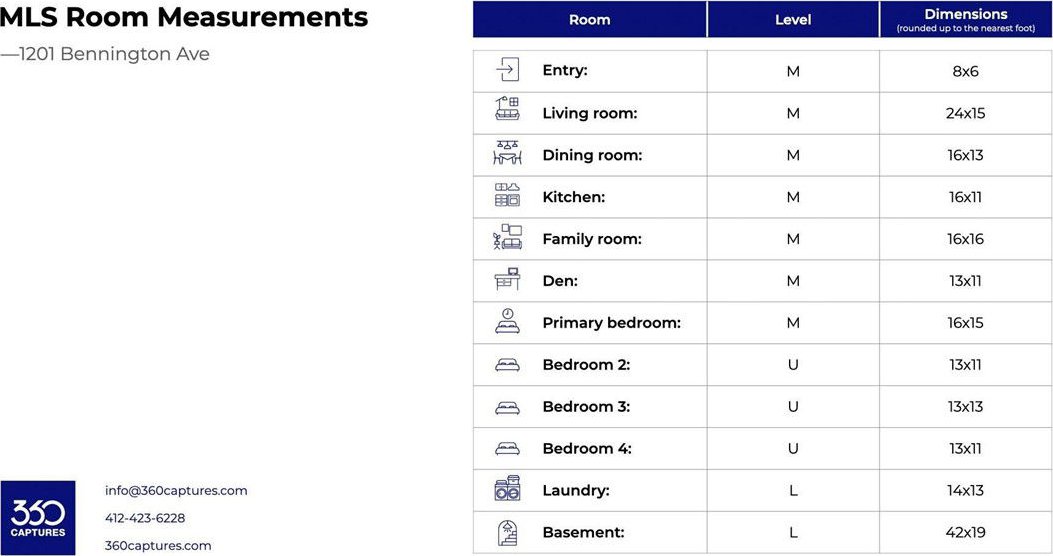 MLS Room Measurements
—1201 Bennington Ave

| Room | Level | Dimensions (rounded up to the nearest foot) |
|---|---|---|
| Entry: | M | 8x6 |
| Living room: | M | 24x15 |
| Dining room: | M | 16x13 |
| Kitchen: | M | 16x11 |
| Family room: | M | 16x16 |
| Den: | M | 13x11 |
| Primary bedroom: | M | 16x15 |
| Bedroom 2: | U | 13x11 |
| Bedroom 3: | U | 13x13 |
| Bedroom 4: | U | 13x11 |
| Laundry: | L | 14x13 |
| Basement: | L | 42x19 |

360 CAPTURES

info@360captures.com
412-423-6228
360captures.com